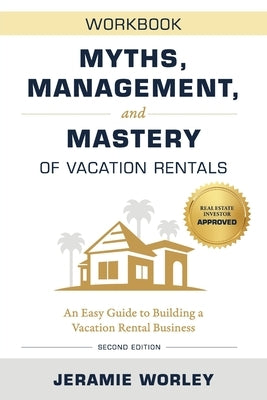 WORKBOOK

MYTHS, MANAGEMENT, and MASTERY OF VACATION RENTALS

REAL ESTATE INVESTOR APPROVED

An Easy Guide to Building a Vacation Rental Business

SECOND EDITION

JERAMIE WORLEY